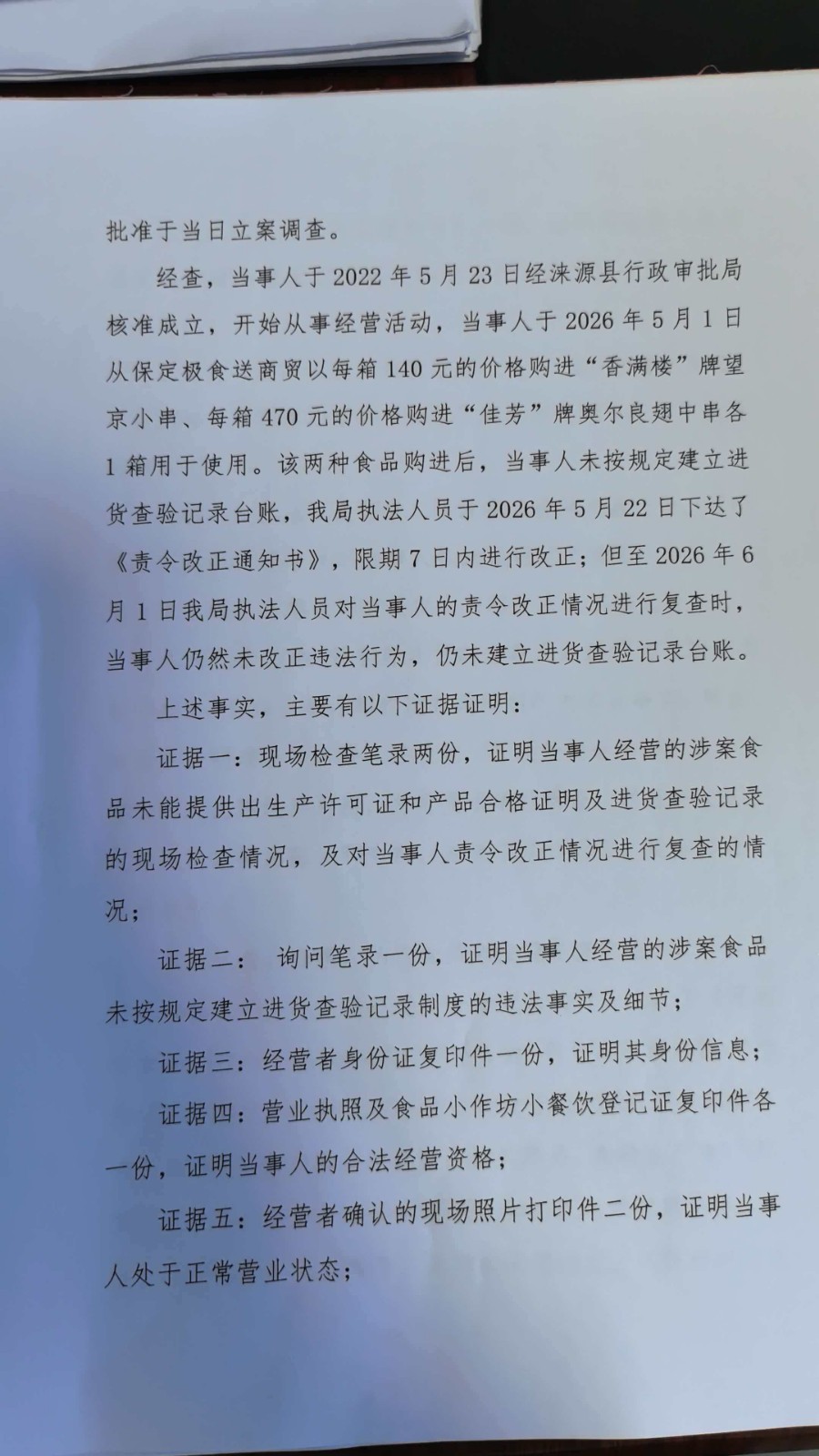 批准于当日立案调查。

经查，当事人于 2022 年 5 月 23 日经涞源县行政审批局核准成立，开始从事经营活动，当事人于 2026 年 5 月 1 日从保定极食送商贸以每箱 140 元的价格购进“香满楼”牌望京小串、每箱 470 元的价格购进“佳芳”牌奥尔良翅中串各 1 箱用于使用。该两种食品购进后，当事人未按规定建立进货查验记录台账，我局执法人员于 2026 年 5 月 22 日下达了《责令改正通知书》，限期 7 日内进行改正；但至 2026 年 6 月 1 日我局执法人员对当事人的责令改正情况进行复查时，当事人仍然未改正违法行为，仍未建立进货查验记录台账。

上述事实，主要有以下证据证明：

证据一：现场检查笔录两份，证明当事人经营的涉案食品未能提供出生产许可证和产品合格证明及进货查验记录的现场检查情况，及对当事人责令改正情况进行复查的情况；

证据二： 询问笔录一份，证明当事人经营的涉案食品未按规定建立进货查验记录制度的违法事实及细节；

证据三：经营者身份证复印件一份，证明其身份信息；

证据四：营业执照及食品小作坊小餐饮登记证复印件各一份，证明当事人的合法经营资格；

证据五：经营者确认的现场照片打印件二份，证明当事人处于正常营业状态；